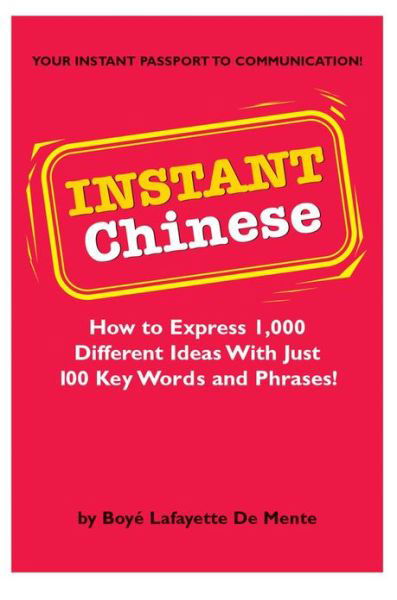 YOUR INSTANT PASSPORT TO COMMUNICATION!

INSTANT
Chinese

How to Express 1,000 Different Ideas With Just 100 Key Words and Phrases!

by Boyé Lafayette De Mente